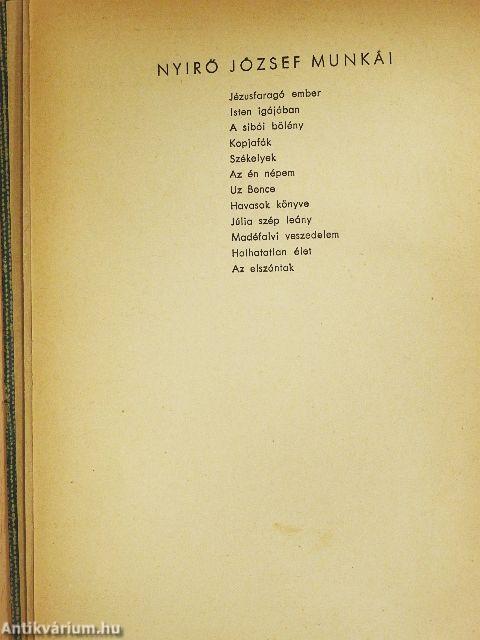 NYIRŐ JÓZSEF MUNKÁI

Jézusfaragó ember
Isten igájában
A sibói bölény
Kopjafák
Székelyek
Az én népem
Uz Bence
Havasok könyve
Júlia szép leány
Madéfalvi veszedelem
Halhatatlan élet
Az elszántak

Antikvárium.hu